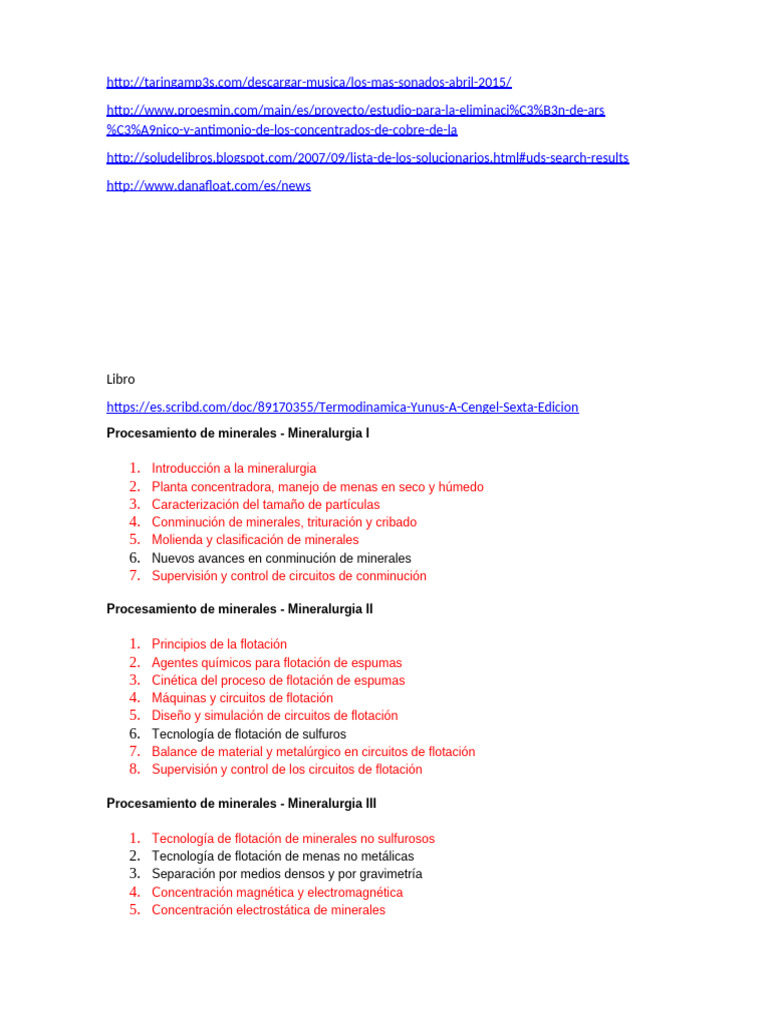 http://taringamp3s.com/descargar-musica/los-mas-sonados-abril-2015/

http://www.proesmin.com/main/es/proyecto/estudio-para-la-eliminaci%C3%B3n-de-ars%C3%A9nico-y-antimonio-de-los-concentrados-de-cobre-de-la

http://soludelibros.blogspot.com/2007/09/lista-de-los-solucionarios.html#uds-search-results

http://www.danafloat.com/es/news

Libro

https://es.scribd.com/doc/89170355/Termodinamica-Yunus-A-Cengel-Sexta-Edicion

Procesamiento de minerales - Mineralurgia I

1. Introducción a la mineralurgia
2. Planta concentradora, manejo de menas en seco y húmedo
3. Caracterización del tamaño de partículas
4. Conminución de minerales, trituración y cribado
5. Molienda y clasificación de minerales
6. Nuevos avances en conminución de minerales
7. Supervisión y control de circuitos de conminución

Procesamiento de minerales - Mineralurgia II

1. Principios de la flotación
2. Agentes químicos para flotación de espumas
3. Cinética del proceso de flotación de espumas
4. Máquinas y circuitos de flotación
5. Diseño y simulación de circuitos de flotación
6. Tecnología de flotación de sulfuros
7. Balance de material y metalúrgico en circuitos de flotación
8. Supervisión y control de los circuitos de flotación

Procesamiento de minerales - Mineralurgia III

1. Tecnología de flotación de minerales no sulfurosos
2. Tecnología de flotación de menas no metálicas
3. Separación por medios densos y por gravimetría
4. Concentración magnética y electromagnética
5. Concentración electrostática de minerales